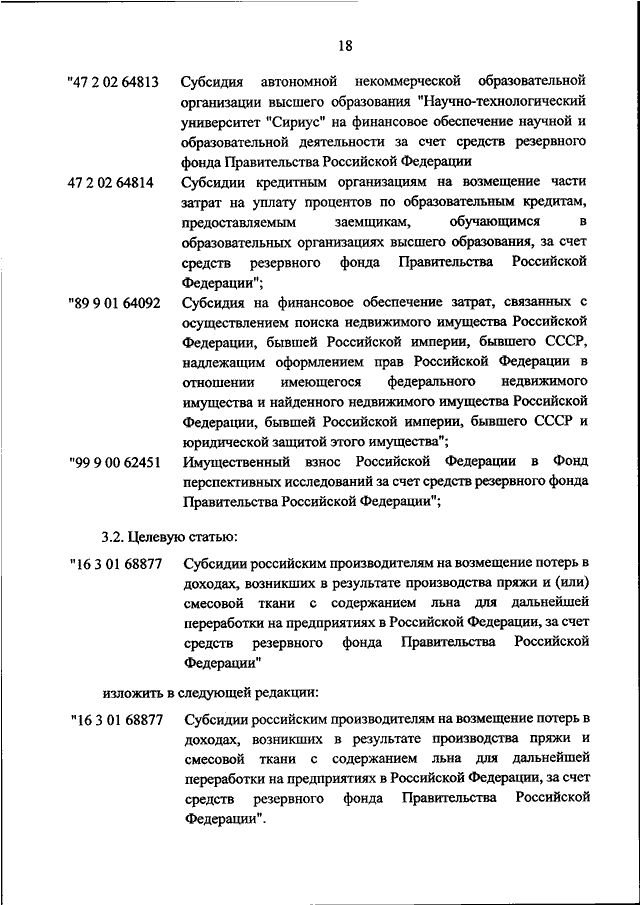 18

"47 2 02 64813 Субсидия автономной некоммерческой образовательной организации высшего образования "Научно-технологический университет "Сириус" на финансовое обеспечение научной и образовательной деятельности за счет средств резервного фонда Правительства Российской Федерации

47 2 02 64814 Субсидии кредитным организациям на возмещение части затрат на уплату процентов по образовательным кредитам, предоставляемым заемщикам, обучающимся в образовательных организациях высшего образования, за счет средств резервного фонда Правительства Российской Федерации";

"89 9 01 64092 Субсидия на финансовое обеспечение затрат, связанных с осуществлением поиска недвижимого имущества Российской Федерации, бывшей Российской империи, бывшего СССР, надлежащим оформлением прав Российской Федерации в отношении имеющегося федерального недвижимого имущества и найденного недвижимого имущества Российской Федерации, бывшей Российской империи, бывшего СССР и юридической защитой этого имущества";

"99 9 00 62451 Имущественный взнос Российской Федерации в Фонд перспективных исследований за счет средств резервного фонда Правительства Российской Федерации";

3.2. Целевую статью:

"16 3 01 68877 Субсидии российским производителям на возмещение потерь в доходах, возникших в результате производства пряжи и (или) смесовой ткани с содержанием льна для дальнейшей переработки на предприятиях в Российской Федерации, за счет средств резервного фонда Правительства Российской Федерации"

изложить в следующей редакции:

"16 3 01 68877 Субсидии российским производителям на возмещение потерь в доходах, возникших в результате производства пряжи и смесовой ткани с содержанием льна для дальнейшей переработки на предприятиях в Российской Федерации, за счет средств резервного фонда Правительства Российской Федерации".